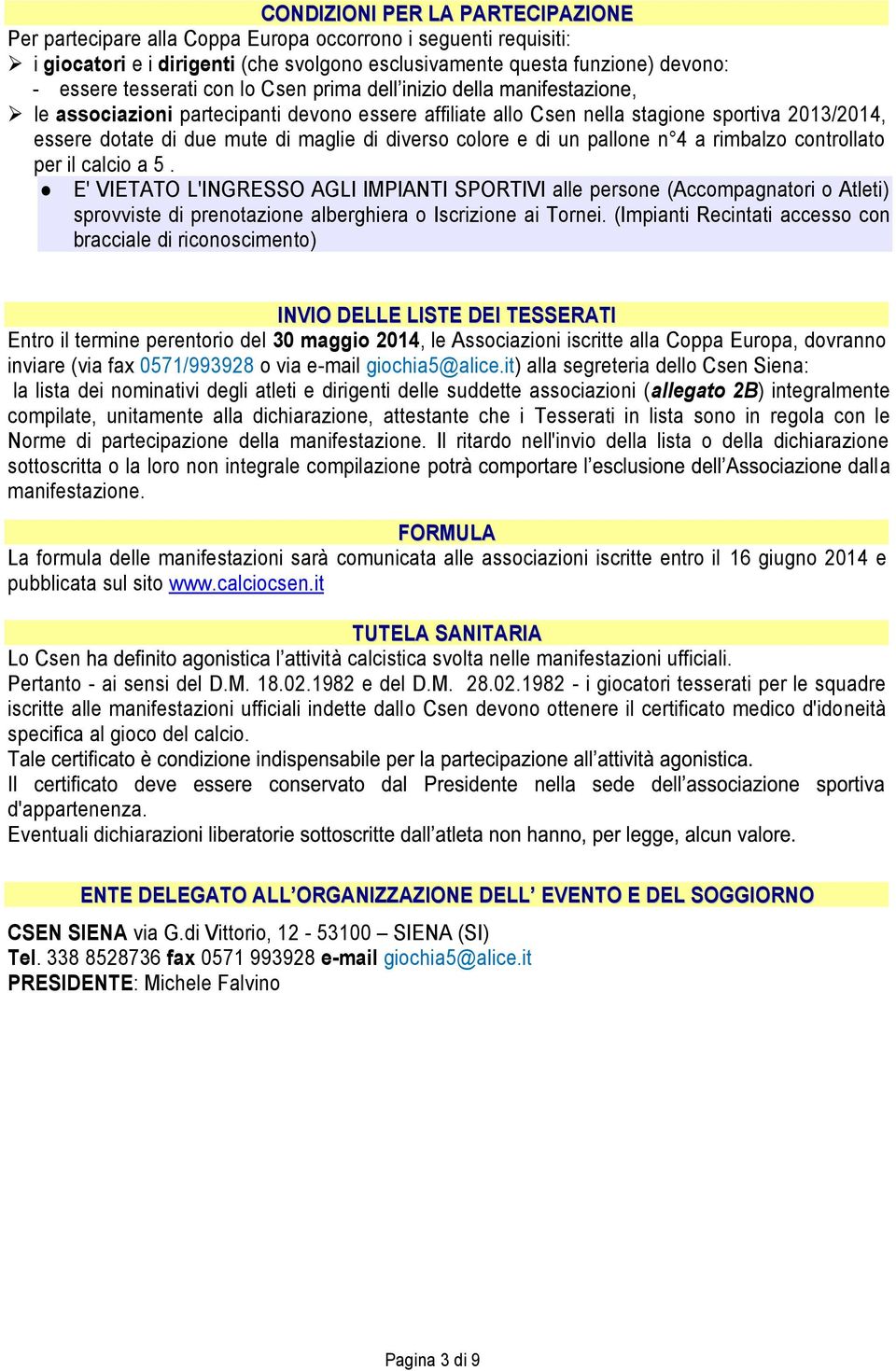 CONDIZIONI PER LA PARTECIPAZIONE
Per partecipare alla Coppa Europa occorrono i seguenti requisiti:
➢ i giocatori e i dirigenti (che svolgono esclusivamente questa funzione) devono:
- essere tesserati con lo Csen prima dell'inizio della manifestazione,
➢ le associazioni partecipanti devono essere affiliate allo Csen nella stagione sportiva 2013/2014, essere dotate di due mute di maglie di diverso colore e di un pallone n°4 a rimbalzo controllato per il calcio a 5 .
● E' VIETATO L'INGRESSO AGLI IMPIANTI SPORTIVI alle persone (Accompagnatori o Atleti) sprovviste di prenotazione alberghiera o Iscrizione ai Tornei. (Impianti Recintati accesso con bracciale di riconoscimento)

INVIO DELLE LISTE DEI TESSERATI
Entro il termine perentorio del 30 maggio 2014, le Associazioni iscritte alla Coppa Europa, dovranno inviare (via fax 0571/993928 o via e-mail giochia5@alice.it) alla segreteria dello Csen Siena:
la lista dei nominativi degli atleti e dirigenti delle suddette associazioni (allegato 2B) integralmente compilate, unitamente alla dichiarazione, attestante che i Tesserati in lista sono in regola con le Norme di partecipazione della manifestazione. Il ritardo nell'invio della lista o della dichiarazione sottoscritta o la loro non integrale compilazione potrà comportare l'esclusione dell'Associazione dalla manifestazione.

FORMULA
La formula delle manifestazioni sarà comunicata alle associazioni iscritte entro il 16 giugno 2014 e pubblicata sul sito www.calciocsen.it

TUTELA SANITARIA
Lo Csen ha definito agonistica l'attività calcistica svolta nelle manifestazioni ufficiali.
Pertanto - ai sensi del D.M. 18.02.1982 e del D.M. 28.02.1982 - i giocatori tesserati per le squadre iscritte alle manifestazioni ufficiali indette dallo Csen devono ottenere il certificato medico d'idoneità specifica al gioco del calcio.
Tale certificato è condizione indispensabile per la partecipazione all'attività agonistica.
Il certificato deve essere conservato dal Presidente nella sede dell'associazione sportiva d'appartenenza.
Eventuali dichiarazioni liberatorie sottoscritte dall'atleta non hanno, per legge, alcun valore.

ENTE DELEGATO ALL'ORGANIZZAZIONE DELL' EVENTO E DEL SOGGIORNO
CSEN SIENA via G.di Vittorio, 12 - 53100 – SIENA (SI)
Tel. 338 8528736 fax 0571 993928 e-mail giochia5@alice.it
PRESIDENTE: Michele Falvino

Pagina 3 di 9